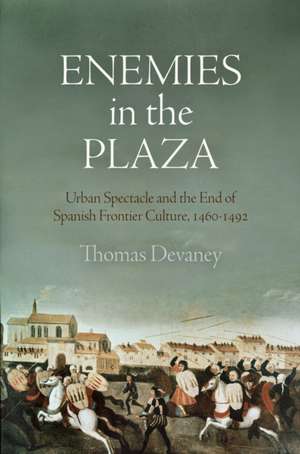 ENEMIES in the PLAZA

Urban Spectacle and the End of Spanish Frontier Culture, 1460-1492

Thomas Devaney